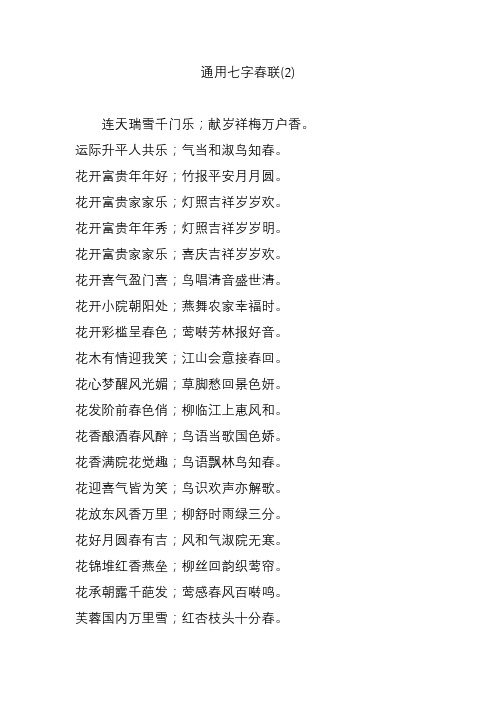 通用七字春联(2)

连天瑞雪千门乐；献岁祥梅万户香。

运际升平人共乐；气当和淑鸟知春。

花开富贵年年好；竹报平安月月圆。

花开富贵家家乐；灯照吉祥岁岁欢。

花开富贵年年秀；灯照吉祥岁岁明。

花开富贵家家乐；喜庆吉祥岁岁欢。

花开喜气盈门喜；鸟唱清音盛世清。

花开小院朝阳处；燕舞农家幸福时。

花开彩槛呈春色；莺啭芳林报好音。

花木有情迎我笑；江山会意接春回。

花心梦醒风光媚；草脚愁回景色妍。

花发阶前春色俏；柳临江上惠风和。

花香酿酒春风醉；鸟语当歌国色娇。

花香满院花觉趣；鸟语飘林鸟知春。

花迎喜气皆为笑；鸟识欢声亦解歌。

花放东风香万里；柳舒时雨绿三分。

花好月圆春有吉；风和气淑院无寒。

花锦堆红香燕垒；柳丝回韵织莺帘。

花承朝露千葩发；莺感春风百啭鸣。

芙蓉国内万里雪；红杏枝头十分春。